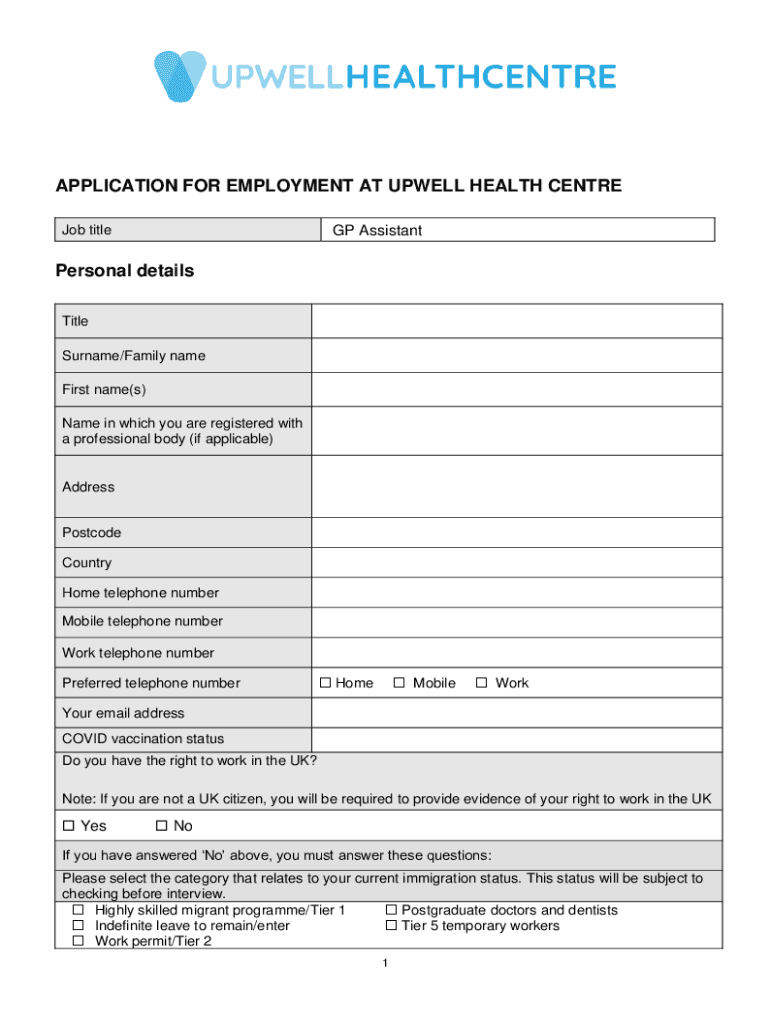 UPWELLHEALTHCENTRE

APPLICATION FOR EMPLOYMENT AT UPWELL HEALTH CENTRE

| Job title | GP Assistant |
|---|---|

Personal details

| Title | |
|---|---|
| Surname/Family name | |
| First name(s) | |
| Name in which you are registered with a professional body (if applicable) | |
| Address | |
| Postcode | |
| Country | |
| Home telephone number | |
| Mobile telephone number | |
| Work telephone number | |
| Preferred telephone number | ☐ Home ☐ Mobile ☐ Work |
| Your email address | |
| COVID vaccination status | |

Do you have the right to work in the UK?

Note: If you are not a UK citizen, you will be required to provide evidence of your right to work in the UK

☐ Yes ☐ No

If you have answered 'No' above, you must answer these questions:

Please select the category that relates to your current immigration status. This status will be subject to checking before interview.

☐ Highly skilled migrant programme/Tier 1
☐ Indefinite leave to remain/enter
☐ Work permit/Tier 2
☐ Postgraduate doctors and dentists
☐ Tier 5 temporary workers

1